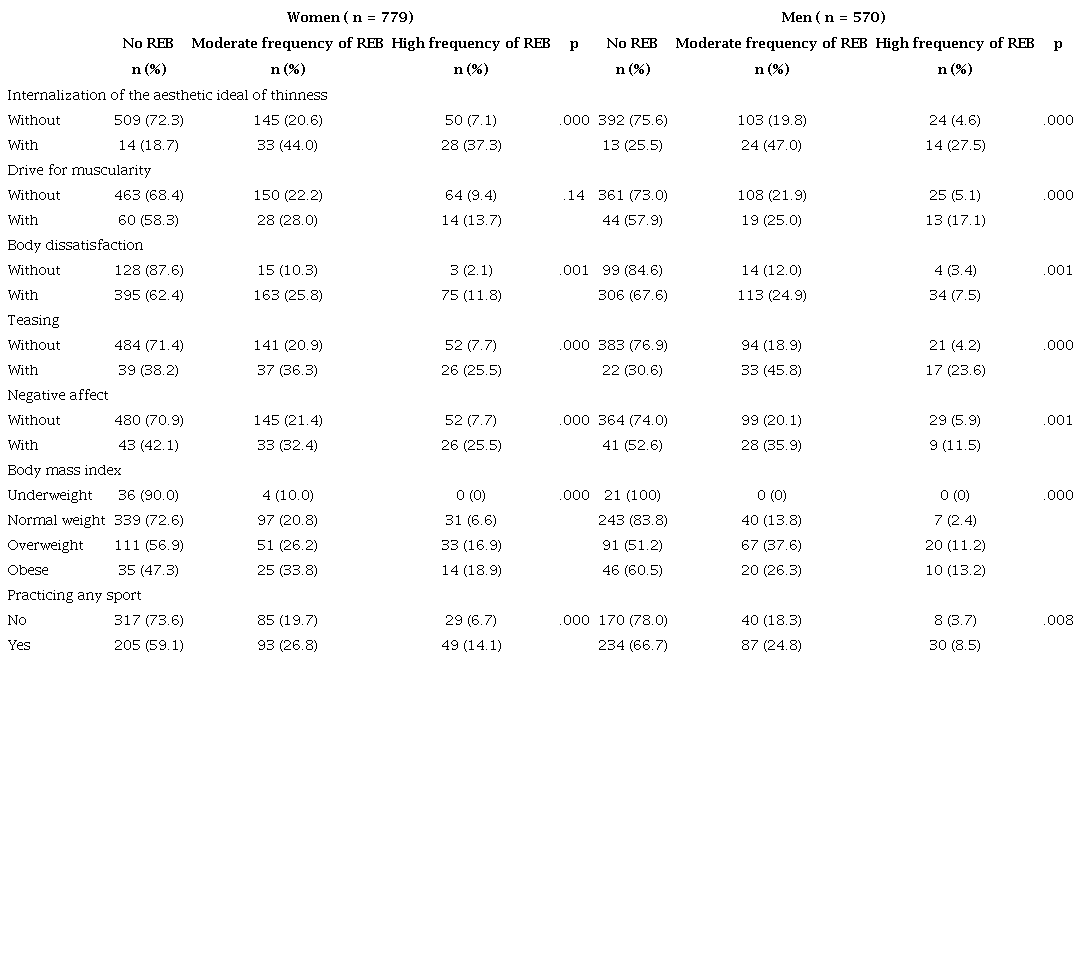 | | Women ( n = 779) | | | | Men ( n = 570) | | | |
|---|---|---|---|---|---|---|---|---|
| | No REB | Moderate frequency of REB | High frequency of REB | p | No REB | Moderate frequency of REB | High frequency of REB | p |
| | n (%) | n (%) | n (%) | | n (%) | n (%) | n (%) | |
| Internalization of the aesthetic ideal of thinness | | | | | | | | |
| Without | 509 (72.3) | 145 (20.6) | 50 (7.1) | .000 | 392 (75.6) | 103 (19.8) | 24 (4.6) | .000 |
| With | 14 (18.7) | 33 (44.0) | 28 (37.3) | | 13 (25.5) | 24 (47.0) | 14 (27.5) | |
| Drive for muscularity | | | | | | | | |
| Without | 463 (68.4) | 150 (22.2) | 64 (9.4) | .14 | 361 (73.0) | 108 (21.9) | 25 (5.1) | .000 |
| With | 60 (58.3) | 28 (28.0) | 14 (13.7) | | 44 (57.9) | 19 (25.0) | 13 (17.1) | |
| Body dissatisfaction | | | | | | | | |
| Without | 128 (87.6) | 15 (10.3) | 3 (2.1) | .001 | 99 (84.6) | 14 (12.0) | 4 (3.4) | .001 |
| With | 395 (62.4) | 163 (25.8) | 75 (11.8) | | 306 (67.6) | 113 (24.9) | 34 (7.5) | |
| Teasing | | | | | | | | |
| Without | 484 (71.4) | 141 (20.9) | 52 (7.7) | .000 | 383 (76.9) | 94 (18.9) | 21 (4.2) | .000 |
| With | 39 (38.2) | 37 (36.3) | 26 (25.5) | | 22 (30.6) | 33 (45.8) | 17 (23.6) | |
| Negative affect | | | | | | | | |
| Without | 480 (70.9) | 145 (21.4) | 52 (7.7) | .000 | 364 (74.0) | 99 (20.1) | 29 (5.9) | .001 |
| With | 43 (42.1) | 33 (32.4) | 26 (25.5) | | 41 (52.6) | 28 (35.9) | 9 (11.5) | |
| Body mass index | | | | | | | | |
| Underweight | 36 (90.0) | 4 (10.0) | 0 (0) | .000 | 21 (100) | 0 (0) | 0 (0) | .000 |
| Normal weight | 339 (72.6) | 97 (20.8) | 31 (6.6) | | 243 (83.8) | 40 (13.8) | 7 (2.4) | |
| Overweight | 111 (56.9) | 51 (26.2) | 33 (16.9) | | 91 (51.2) | 67 (37.6) | 20 (11.2) | |
| Obese | 35 (47.3) | 25 (33.8) | 14 (18.9) | | 46 (60.5) | 20 (26.3) | 10 (13.2) | |
| Practicing any sport | | | | | | | | |
| No | 317 (73.6) | 85 (19.7) | 29 (6.7) | .000 | 170 (78.0) | 40 (18.3) | 8 (3.7) | .008 |
| Yes | 205 (59.1) | 93 (26.8) | 49 (14.1) | | 234 (66.7) | 87 (24.8) | 30 (8.5) | |